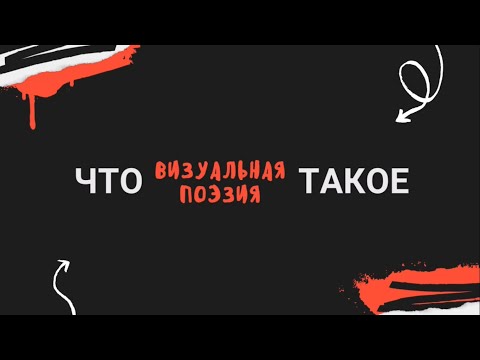 ЧТО ВИЗУАЛЬНАЯ ПОЭЗИЯ ТАКОЕ